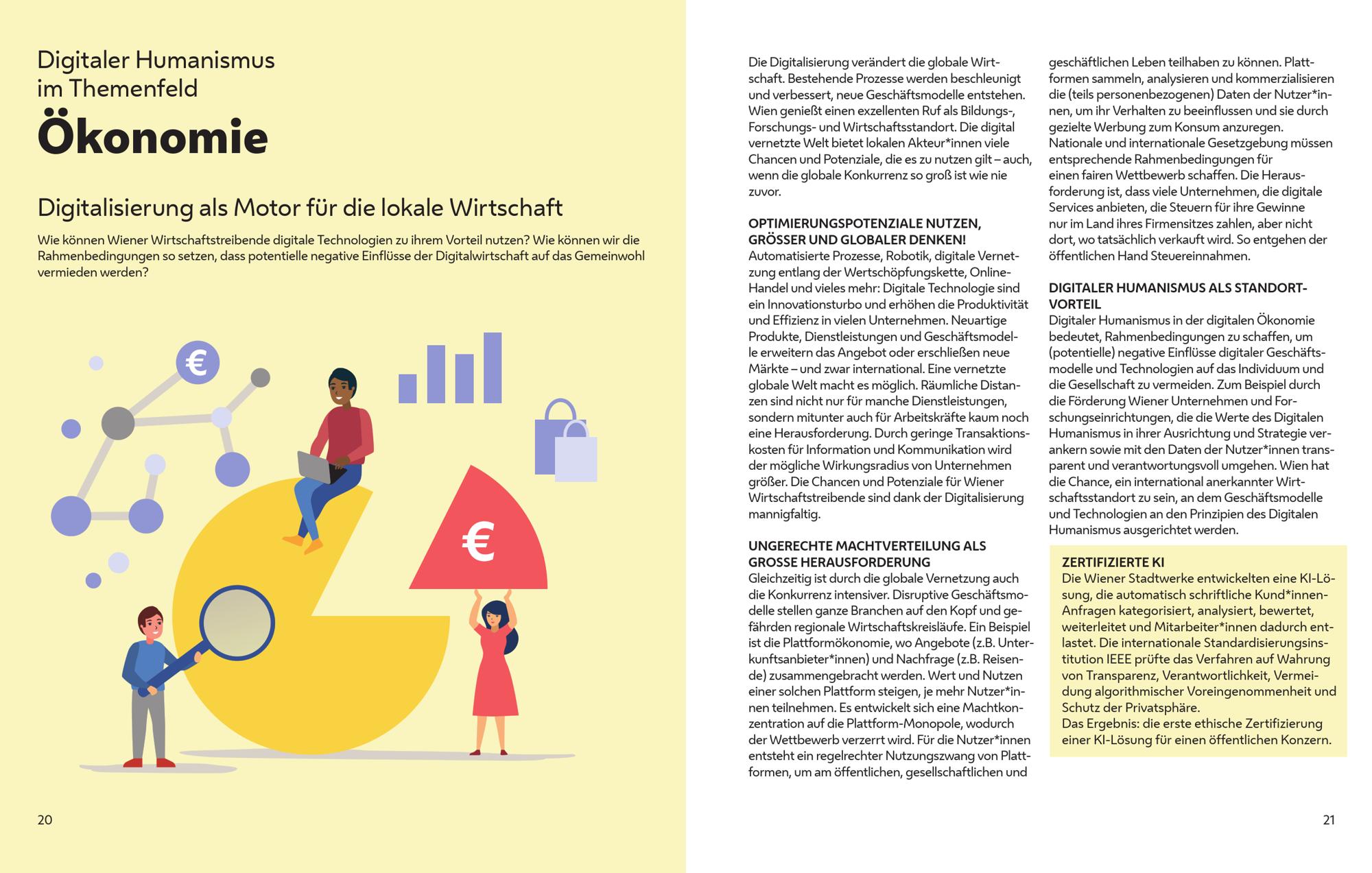 Digitaler Humanismus im Themenfeld
Ökonomie

Digitalisierung als Motor für die lokale Wirtschaft

Wie können Wiener Wirtschaftstreibende digitale Technologien zu ihrem Vorteil nutzen? Wie können wir die Rahmenbedingungen so setzen, dass potentielle negative Einflüsse der Digitalwirtschaft auf das Gemeinwohl vermieden werden?

€

€

20

Die Digitalisierung verändert die globale Wirtschaft. Bestehende Prozesse werden beschleunigt und verbessert, neue Geschäftsmodelle entstehen. Wien genießt einen exzellenten Ruf als Bildungs-, Forschungs- und Wirtschaftsstandort. Die digital vernetzte Welt bietet lokalen Akteur*innen viele Chancen und Potenziale, die es zu nutzen gilt – auch, wenn die globale Konkurrenz so groß ist wie nie zuvor.

OPTIMIERUNGSPOTENZIALE NUTZEN, GRÖSSER UND GLOBALER DENKEN!
Automatisierte Prozesse, Robotik, digitale Vernetzung entlang der Wertschöpfungskette, Online-Handel und vieles mehr: Digitale Technologie sind ein Innovationsturbo und erhöhen die Produktivität und Effizienz in vielen Unternehmen. Neuartige Produkte, Dienstleistungen und Geschäftsmodelle erweitern das Angebot oder erschließen neue Märkte – und zwar international. Eine vernetzte globale Welt macht es möglich. Räumliche Distanzen sind nicht nur für manche Dienstleistungen, sondern mitunter auch für Arbeitskräfte kaum noch eine Herausforderung. Durch geringe Transaktionskosten für Information und Kommunikation wird der mögliche Wirkungsradius von Unternehmen größer. Die Chancen und Potenziale für Wiener Wirtschaftstreibende sind dank der Digitalisierung mannigfaltig.

UNGERECHTE MACHTVERTEILUNG ALS GROSSE HERAUSFORDERUNG
Gleichzeitig ist durch die globale Vernetzung auch die Konkurrenz intensiver. Disruptive Geschäftsmodelle stellen ganze Branchen auf den Kopf und gefährden regionale Wirtschaftskreisläufe. Ein Beispiel ist die Plattformökonomie, wo Angebote (z.B. Unterkunftsanbieter*innen) und Nachfrage (z.B. Reisende) zusammengebracht werden. Wert und Nutzen einer solchen Plattform steigen, je mehr Nutzer*innen teilnehmen. Es entwickelt sich eine Machtkonzentration auf die Plattform-Monopole, wodurch der Wettbewerb verzerrt wird. Für die Nutzer*innen entsteht ein regelrechter Nutzungszwang von Plattformen, um am öffentlichen, gesellschaftlichen und geschäftlichen Leben teilhaben zu können. Plattformen sammeln, analysieren und kommerzialisieren die (teils personenbezogenen) Daten der Nutzer*innen, um ihr Verhalten zu beeinflussen und sie durch gezielte Werbung zum Konsum anzuregen. Nationale und internationale Gesetzgebung müssen entsprechende Rahmenbedingungen für einen fairen Wettbewerb schaffen. Die Herausforderung ist, dass viele Unternehmen, die digitale Services anbieten, die Steuern für ihre Gewinne nur im Land ihres Firmensitzes zahlen, aber nicht dort, wo tatsächlich verkauft wird. So entgehen der öffentlichen Hand Steuereinnahmen.

DIGITALER HUMANISMUS ALS STANDORTVORTEIL
Digitaler Humanismus in der digitalen Ökonomie bedeutet, Rahmenbedingungen zu schaffen, um (potentielle) negative Einflüsse digitaler Geschäftsmodelle und Technologien auf das Individuum und die Gesellschaft zu vermeiden. Zum Beispiel durch die Förderung Wiener Unternehmen und Forschungseinrichtungen, die die Werte des Digitalen Humanismus in ihrer Ausrichtung und Strategie verankern sowie mit den Daten der Nutzer*innen transparent und verantwortungsvoll umgehen. Wien hat die Chance, ein international anerkannter Wirtschaftsstandort zu sein, an dem Geschäftsmodelle und Technologien an den Prinzipien des Digitalen Humanismus ausgerichtet werden.

ZERTIFIZIERTE KI
Die Wiener Stadtwerke entwickelten eine KI-Lösung, die automatisch schriftliche Kund*innen-Anfragen kategorisiert, analysiert, bewertet, weiterleitet und Mitarbeiter*innen dadurch entlastet. Die internationale Standardisierungsinstitution IEEE prüfte das Verfahren auf Wahrung von Transparenz, Verantwortlichkeit, Vermeidung algorithmischer Voreingenommenheit und Schutz der Privatsphäre.
Das Ergebnis: die erste ethische Zertifizierung einer KI-Lösung für einen öffentlichen Konzern.

21